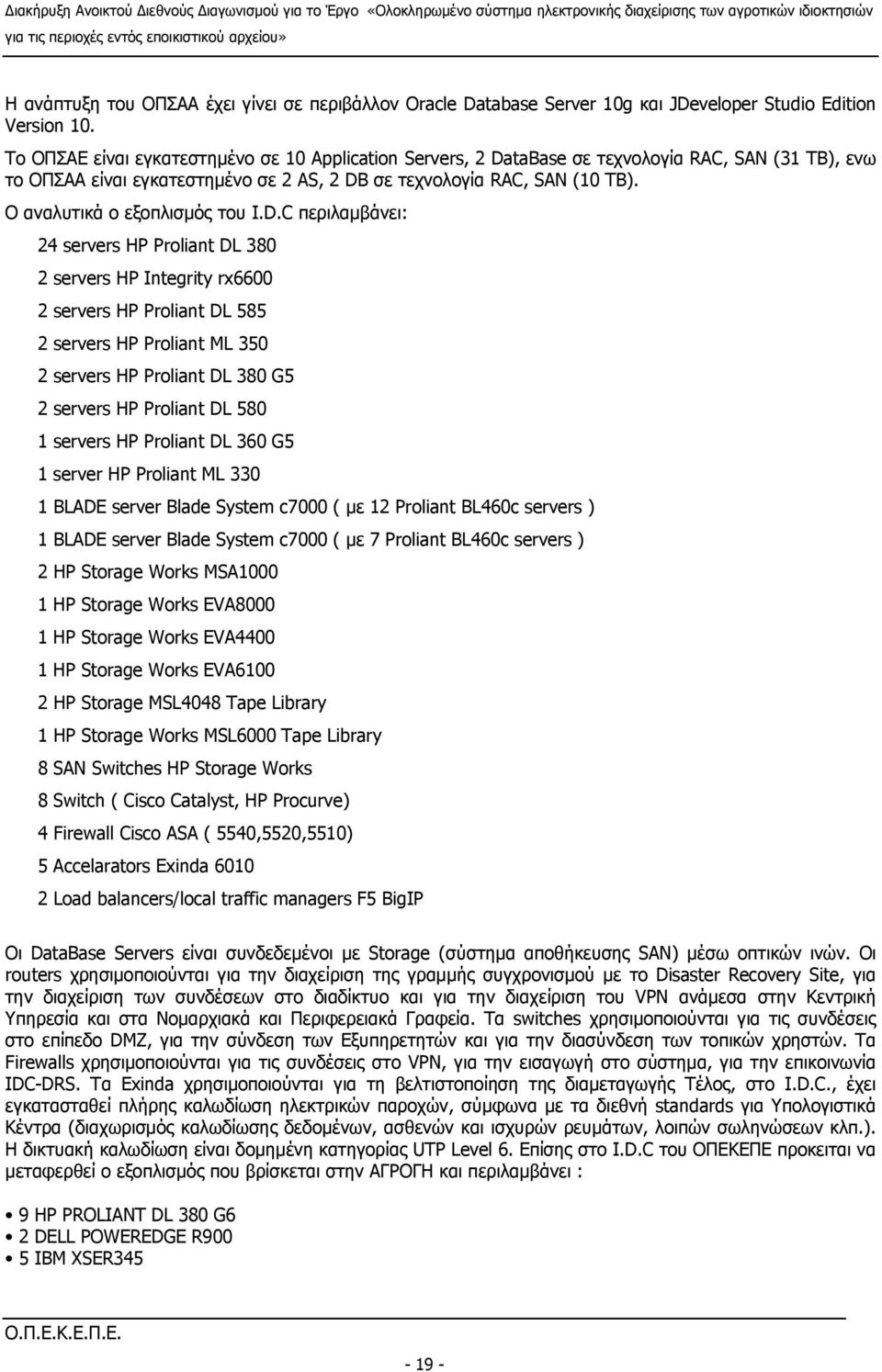 Διακήρυξη Ανοικτού Διεθνούς Διαγωνισμού για το Έργο «Ολοκληρωμένο σύστημα ηλεκτρονικής διαχείρισης των αγροτικών ιδιοκτησιών για τις περιοχές εντός εποικιστικού αρχείου»

Η ανάπτυξη του ΟΠΣΑΑ έχει γίνει σε περιβάλλον Oracle Database Server 10g και JDeveloper Studio Edition Version 10.

Το ΟΠΣΑΕ είναι εγκατεστημένο σε 10 Application Servers, 2 DataBase σε τεχνολογία RAC, SAN (31 TB), ενω το ΟΠΣΑΑ είναι εγκατεστημένο σε 2 AS, 2 DB σε τεχνολογία RAC, SAN (10 TB).

Ο αναλυτικά ο εξοπλισμός του I.D.C περιλαμβάνει:

24 servers HP Proliant DL 380

2 servers HP Integrity rx6600

2 servers HP Proliant DL 585

2 servers HP Proliant ML 350

2 servers HP Proliant DL 380 G5

2 servers HP Proliant DL 580

1 servers HP Proliant DL 360 G5

1 server HP Proliant ML 330

1 BLADE server Blade System c7000 ( με 12 Proliant BL460c servers )

1 BLADE server Blade System c7000 ( με 7 Proliant BL460c servers )

2 HP Storage Works MSA1000

1 HP Storage Works EVA8000

1 HP Storage Works EVA4400

1 HP Storage Works EVA6100

2 HP Storage MSL4048 Tape Library

1 HP Storage Works MSL6000 Tape Library

8 SAN Switches HP Storage Works

8 Switch ( Cisco Catalyst, HP Procurve)

4 Firewall Cisco ASA ( 5540,5520,5510)

5 Accelarators Exinda 6010

2 Load balancers/local traffic managers F5 BigIP

Οι DataBase Servers είναι συνδεδεμένοι με Storage (σύστημα αποθήκευσης SAN) μέσω οπτικών ινών. Οι routers χρησιμοποιούνται για την διαχείριση της γραμμής συγχρονισμού με το Disaster Recovery Site, για την διαχείριση των συνδέσεων στο διαδίκτυο και για την διαχείριση του VPN ανάμεσα στην Κεντρική Υπηρεσία και στα Νομαρχιακά και Περιφερειακά Γραφεία. Τα switches χρησιμοποιούνται για τις συνδέσεις στο επίπεδο DMZ, για την σύνδεση των Εξυπηρετητών και για την διασύνδεση των τοπικών χρηστών. Τα Firewalls χρησιμοποιούνται για τις συνδέσεις στο VPN, για την εισαγωγή στο σύστημα, για την επικοινωνία IDC-DRS. Τα Exinda χρησιμοποιούνται για τη βελτιστοποίηση της διαμεταγωγής Τέλος, στο I.D.C., έχει εγκατασταθεί πλήρης καλωδίωση ηλεκτρικών παροχών, σύμφωνα με τα διεθνή standards για Υπολογιστικά Κέντρα (διαχωρισμός καλωδίωσης δεδομένων, ασθενών και ισχυρών ρευμάτων, λοιπών σωληνώσεων κλπ.). Η δικτυακή καλωδίωση είναι δομημένη κατηγορίας UTP Level 6. Επίσης στο I.D.C του ΟΠΕΚΕΠΕ προκειται να μεταφερθεί ο εξοπλισμός που βρίσκεται στην ΑΓΡΟΓΗ και περιλαμβάνει :

• 9 HP PROLIANT DL 380 G6
• 2 DELL POWEREDGE R900
• 5 IBM XSER345

Ο.Π.Ε.Κ.Ε.Π.Ε.

- 19 -